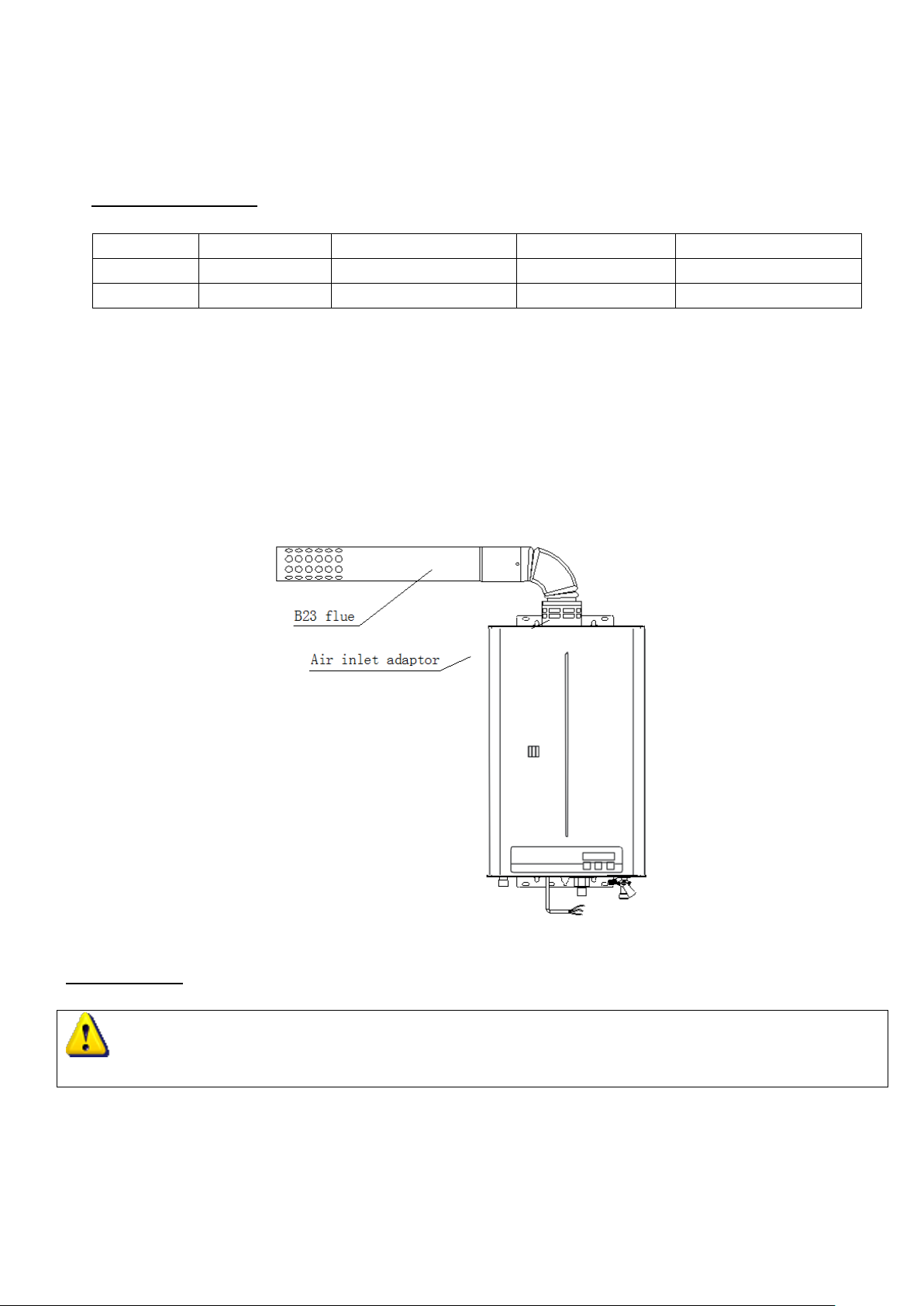 B23 flue

Air inlet adaptor